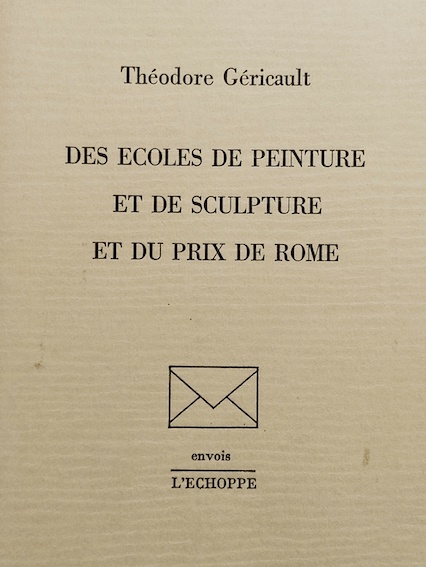 Théodore Géricault

DES ECOLES DE PEINTURE ET DE SCULPTURE ET DU PRIX DE ROME

envois

L'ECHOPPE